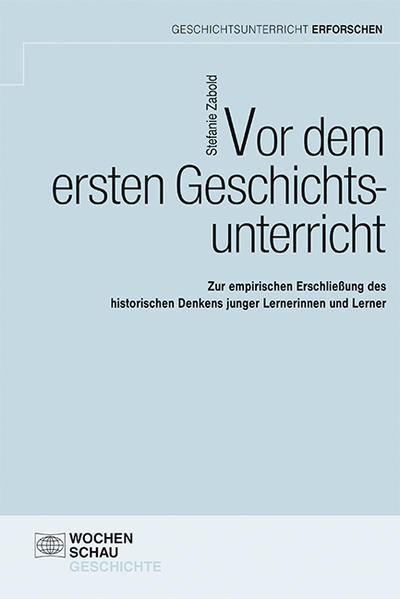 GESCHICHTSUNTERRICHT ERFORSCHEN

Stefanie Zabold

Vor dem ersten Geschichtsunterricht

Zur empirischen Erschließung des historischen Denkens junger Lernerinnen und Lerner

WOCHEN SCHAU GESCHICHTE